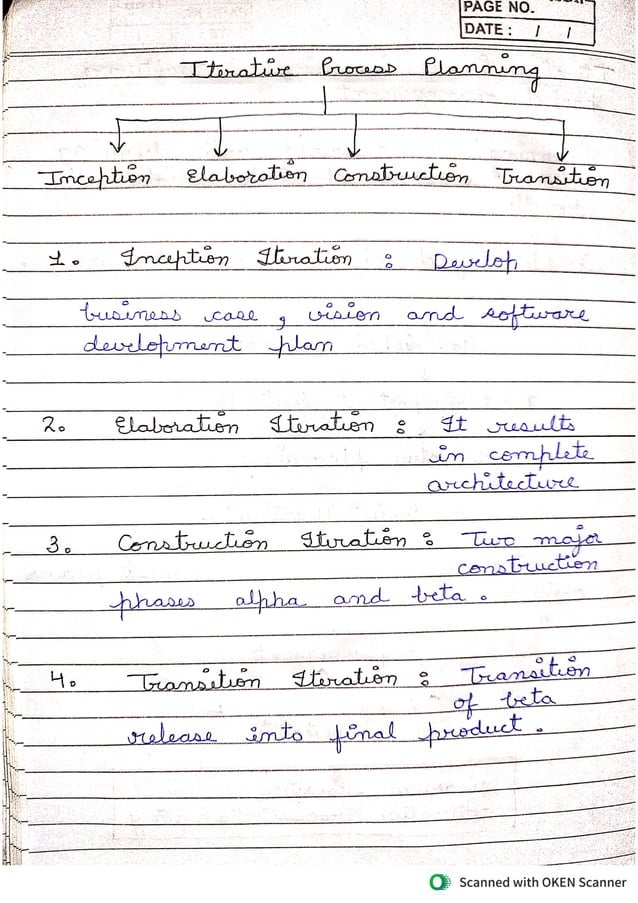 PAGE NO.
DATE : / /

Iterative Process Planning

Inception Elaboration Construction Transition

1. Inception Iteration : Develop business case, vision and software development plan

2. Elaboration Iteration : It results in complete architecture

3. Construction Iteration : Two major construction phases alpha and beta.

4. Transition Iteration : Transition of beta release into final product.

Scanned with OKEN Scanner